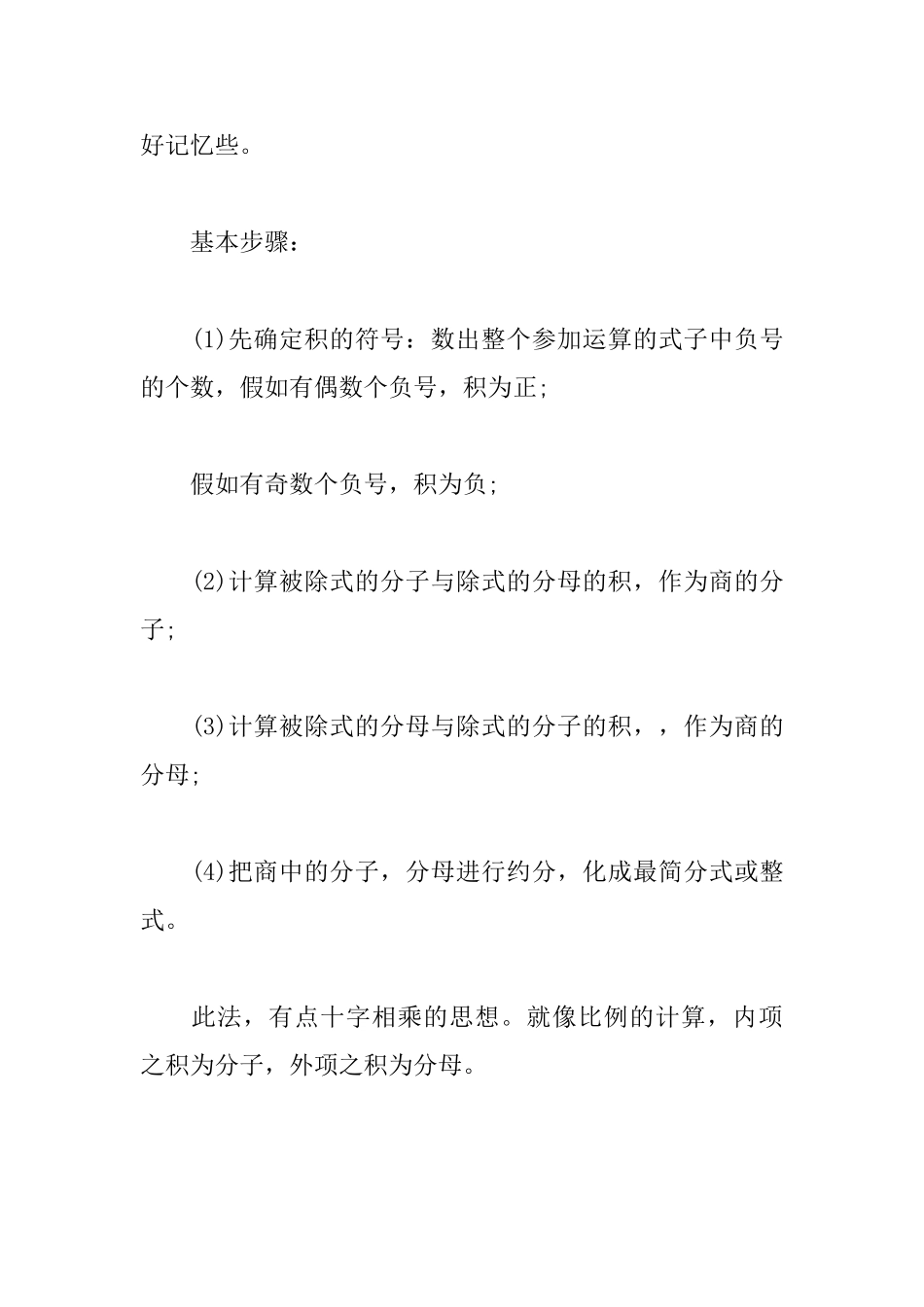 好记忆些。

基本步骤：

(1)先确定积的符号：数出整个参加运算的式子中负号的个数，假如有偶数个负号，积为正;

假如有奇数个负号，积为负;

(2)计算被除式的分子与除式的分母的积，作为商的分子;

(3)计算被除式的分母与除式的分子的积，，作为商的分母;

(4)把商中的分子，分母进行约分，化成最简分式或整式。

此法，有点十字相乘的思想。就像比例的计算，内项之积为分子，外项之积为分母。